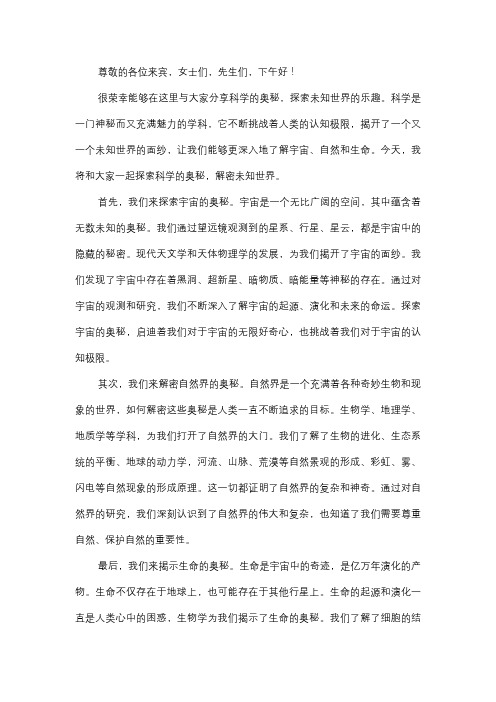 尊敬的各位来宾，女士们，先生们，下午好！

很荣幸能够在这里与大家分享科学的奥秘，探索未知世界的乐趣。科学是一门神秘而又充满魅力的学科，它不断挑战着人类的认知极限，揭开了一个又一个未知世界的面纱，让我们能够更深入地了解宇宙、自然和生命。今天，我将和大家一起探索科学的奥秘，解密未知世界。

首先，我们来探索宇宙的奥秘。宇宙是一个无比广阔的空间，其中蕴含着无数未知的奥秘。我们通过望远镜观测到的星系、行星、星云，都是宇宙中的隐藏的秘密。现代天文学和天体物理学的发展，为我们揭开了宇宙的面纱。我们发现了宇宙中存在着黑洞、超新星、暗物质、暗能量等神秘的存在。通过对宇宙的观测和研究，我们不断深入了解宇宙的起源、演化和未来的命运。探索宇宙的奥秘，启迪着我们对于宇宙的无限好奇心，也挑战着我们对于宇宙的认知极限。

其次，我们来解密自然界的奥秘。自然界是一个充满着各种奇妙生物和现象的世界，如何解密这些奥秘是人类一直不断追求的目标。生物学、地理学、地质学等学科，为我们打开了自然界的大门。我们了解了生物的进化、生态系统的平衡、地球的动力学，河流、山脉、荒漠等自然景观的形成，彩虹、雾、闪电等自然现象的形成原理。这一切都证明了自然界的复杂和神奇。通过对自然界的研究，我们深刻认识到了自然界的伟大和复杂，也知道了我们需要尊重自然、保护自然的重要性。

最后，我们来揭示生命的奥秘。生命是宇宙中的奇迹，是亿万年演化的产物。生命不仅存在于地球上，也可能存在于其他行星上。生命的起源和演化一直是人类心中的困惑，生物学为我们揭示了生命的奥秘。我们了解了细胞的结